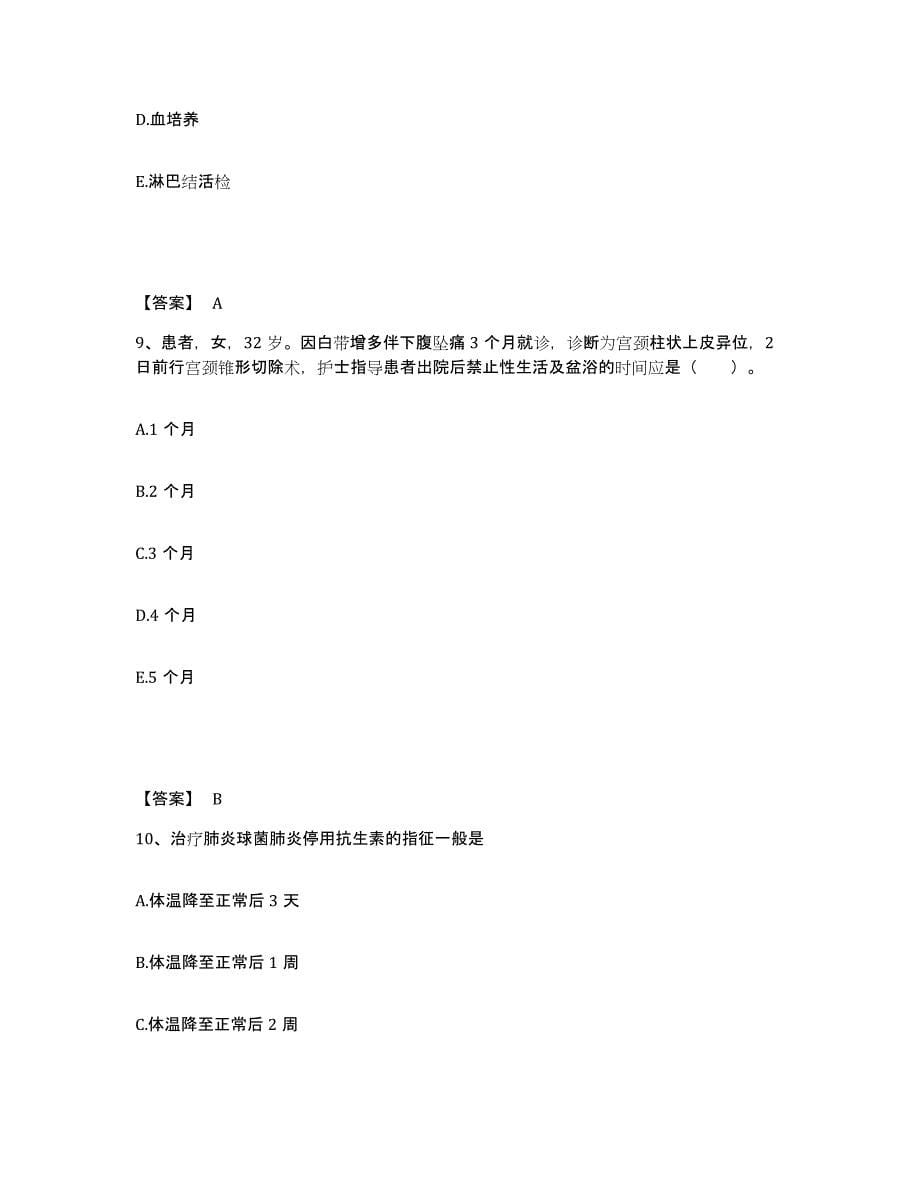 D.血培养

E.淋巴结活检

【答案】 A

9、患者，女，32 岁。因白带增多伴下腹坠痛 3 个月就诊，诊断为宫颈柱状上皮异位，2 日前行宫颈锥形切除术，护士指导患者出院后禁止性生活及盆浴的时间应是（　　）。

A.1 个月

B.2 个月

C.3 个月

D.4 个月

E.5 个月

【答案】 B

10、治疗肺炎球菌肺炎停用抗生素的指征一般是

A.体温降至正常后 3 天

B.体温降至正常后 1 周

C.体温降至正常后 2 周